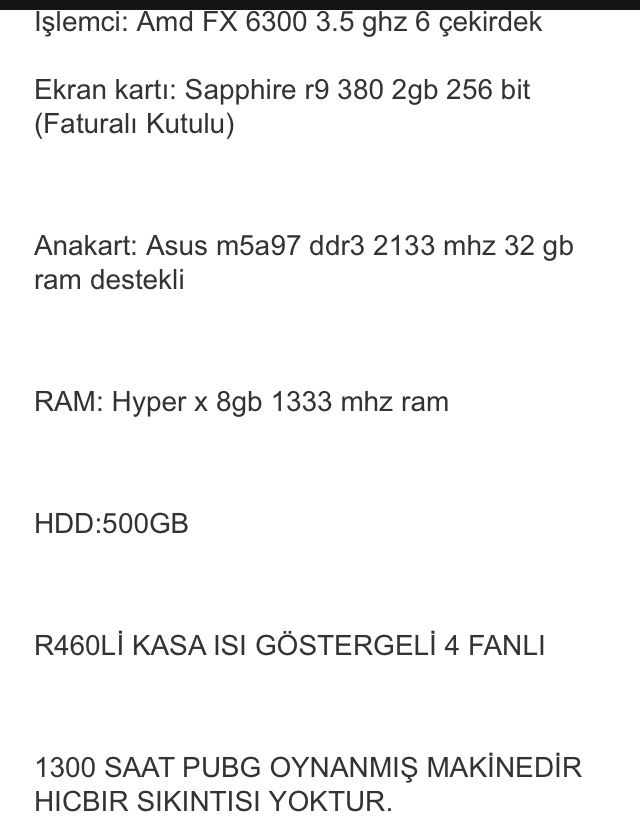 Işlemci: Amd FX 6300 3.5 ghz 6 çekirdek

Ekran kartı: Sapphire r9 380 2gb 256 bit (Faturalı Kutulu)

Anakart: Asus m5a97 ddr3 2133 mhz 32 gb ram destekli

RAM: Hyper x 8gb 1333 mhz ram

HDD:500GB

R460Lİ KASA ISI GÖSTERGELİ 4 FANLI

1300 SAAT PUBG OYNANMIŞ MAKİNEDİR HICBIR SIKINTISI YOKTUR.